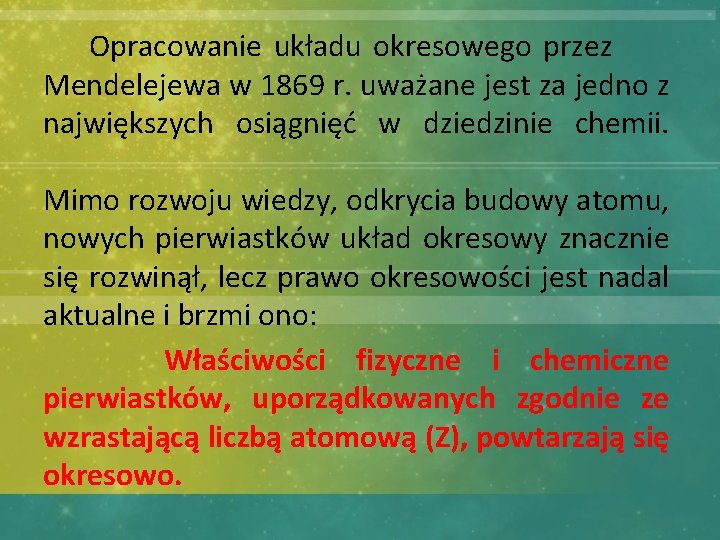 Opracowanie układu okresowego przez Mendelejewa w 1869 r. uważane jest za jedno z największych osiągnięć w dziedzinie chemii.

Mimo rozwoju wiedzy, odkrycia budowy atomu, nowych pierwiastków układ okresowy znacznie się rozwinął, lecz prawo okresowości jest nadal aktualne i brzmi ono:

Właściwości fizyczne i chemiczne pierwiastków, uporządkowanych zgodnie ze wzrastającą liczbą atomową (Z), powtarzają się okresowo.